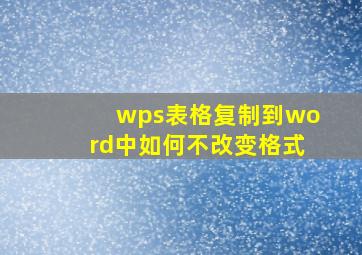 wps表格复制到word中如何不改变格式